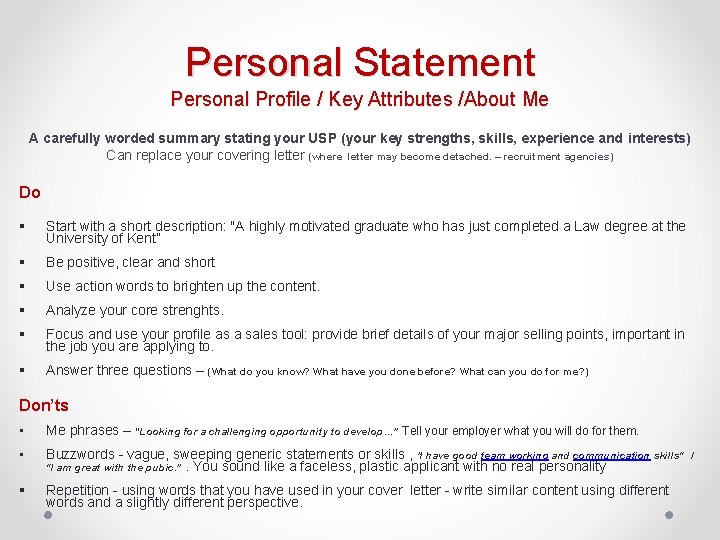 Personal Statement
Personal Profile / Key Attributes /About Me

A carefully worded summary stating your USP (your key strengths, skills, experience and interests)
Can replace your covering letter (where letter may become detached. – recruitment agencies)

Do

▪ Start with a short description: "A highly motivated graduate who has just completed a Law degree at the University of Kent"
▪ Be positive, clear and short
▪ Use action words to brighten up the content.
▪ Analyze your core strenghts.
▪ Focus and use your profile as a sales tool: provide brief details of your major selling points, important in the job you are applying to.
▪ Answer three questions – (What do you know? What have you done before? What can you do for me?)

Don'ts

▪ Me phrases – "Looking for a challenging opportunity to develop…" Tell your employer what you will do for them.
▪ Buzzwords - vague, sweeping generic statements or skills , "I have good team working and communication skills" / "I am great with the pubic." . You sound like a faceless, plastic applicant with no real personality
▪ Repetition - using words that you have used in your cover letter - write similar content using different words and a slightly different perspective.